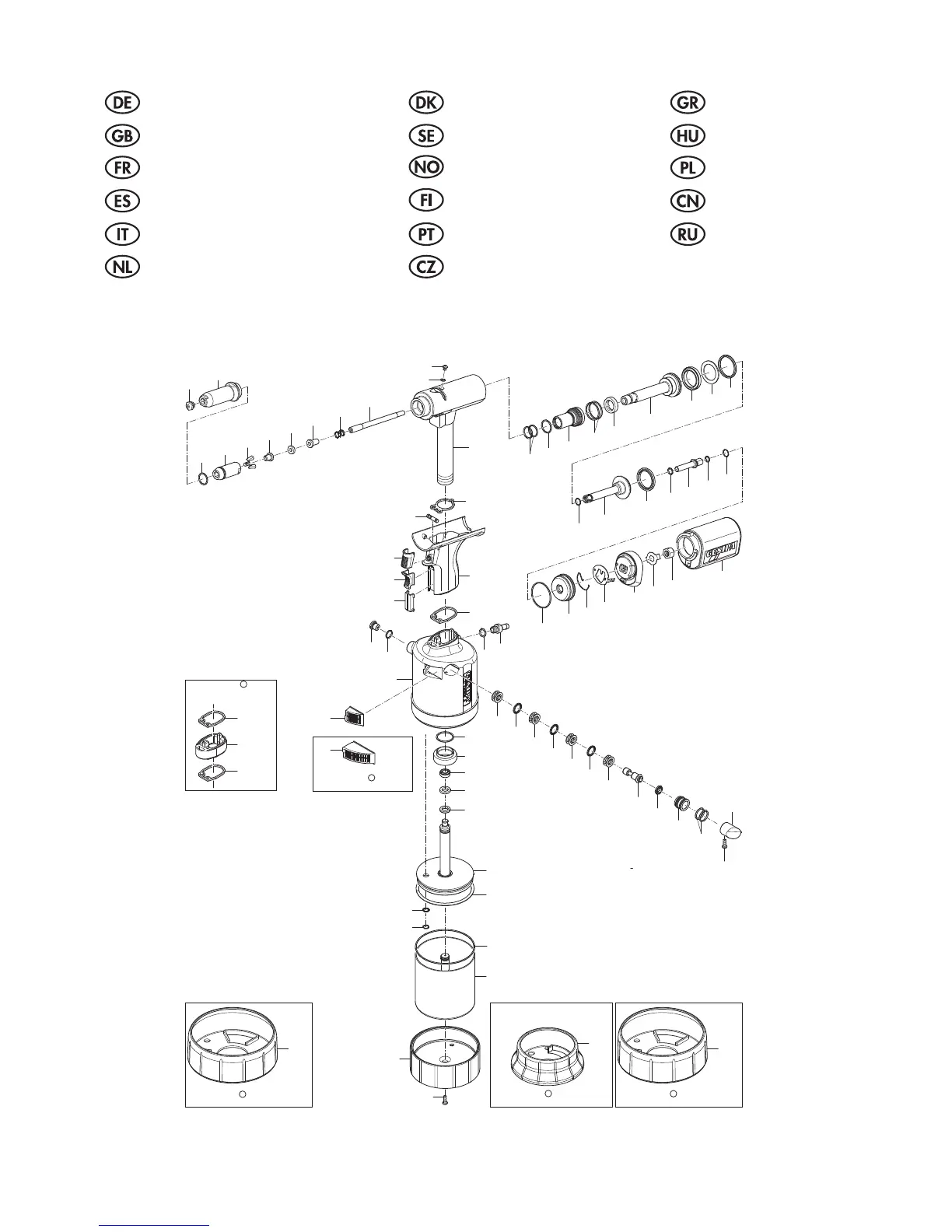 DE
GB
FR
ES
IT
NL
DK
SE
NO
FI
PT
CZ
GR
HU
PL
CN
RU

GESIPA